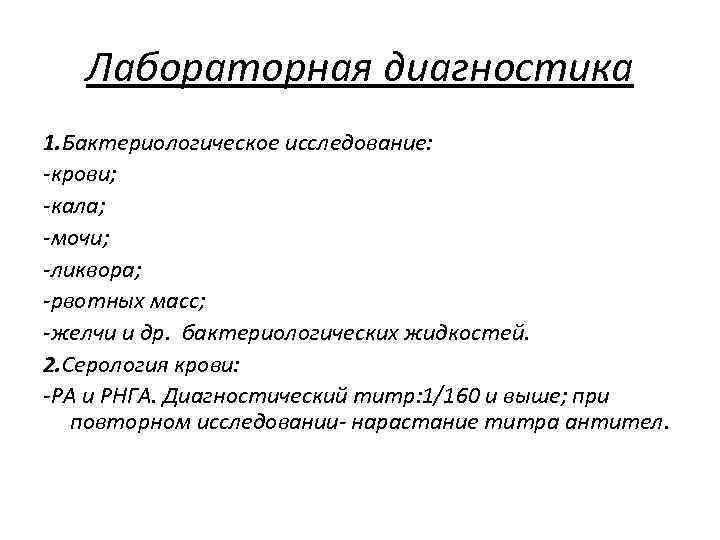 Лабораторная диагностика

1.Бактериологическое исследование:
-крови;
-кала;
-мочи;
-ликвора;
-рвотных масс;
-желчи и др. бактериологических жидкостей.
2.Серология крови:
-РА и РНГА. Диагностический титр:1/160 и выше; при повторном исследовании- нарастание титра антител.